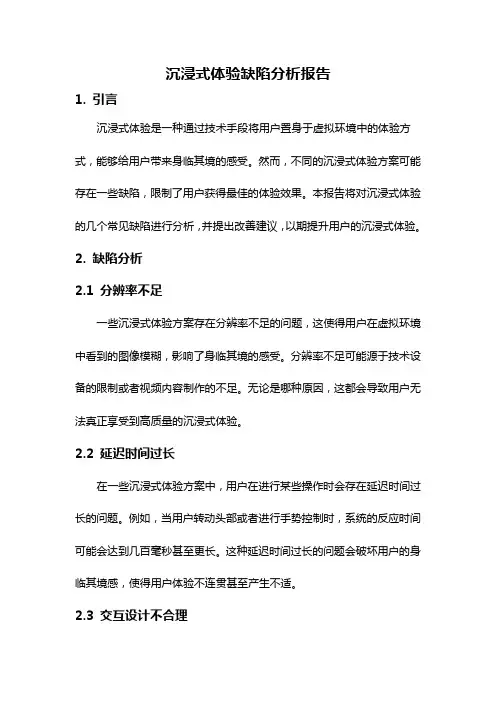 沉浸式体验缺陷分析报告

1. 引言

沉浸式体验是一种通过技术手段将用户置身于虚拟环境中的体验方式，能够给用户带来身临其境的感受。然而，不同的沉浸式体验方案可能存在一些缺陷，限制了用户获得最佳的体验效果。本报告将对沉浸式体验的几个常见缺陷进行分析，并提出改善建议，以期提升用户的沉浸式体验。

2. 缺陷分析

2.1 分辨率不足

一些沉浸式体验方案存在分辨率不足的问题，这使得用户在虚拟环境中看到的图像模糊，影响了身临其境的感受。分辨率不足可能源于技术设备的限制或者视频内容制作的不足。无论是哪种原因，这都会导致用户无法真正享受到高质量的沉浸式体验。

2.2 延迟时间过长

在一些沉浸式体验方案中，用户在进行某些操作时会存在延迟时间过长的问题。例如，当用户转动头部或者进行手势控制时，系统的反应时间可能会达到几百毫秒甚至更长。这种延迟时间过长的问题会破坏用户的身临其境感，使得用户体验不连贯甚至产生不适。

2.3 交互设计不合理